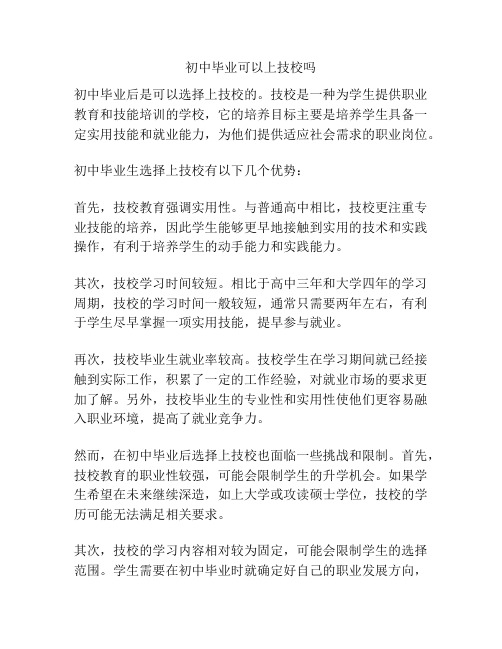 初中毕业可以上技校吗

初中毕业后是可以选择上技校的。技校是一种为学生提供职业教育和技能培训的学校，它的培养目标主要是培养学生具备一定实用技能和就业能力，为他们提供适应社会需求的职业岗位。

初中毕业生选择上技校有以下几个优势：

首先，技校教育强调实用性。与普通高中相比，技校更注重专业技能的培养，因此学生能够更早地接触到实用的技术和实践操作，有利于培养学生的动手能力和实践能力。

其次，技校学习时间较短。相比于高中三年和大学四年的学习周期，技校的学习时间一般较短，通常只需要两年左右，有利于学生尽早掌握一项实用技能，提早参与就业。

再次，技校毕业生就业率较高。技校学生在学习期间就已经接触到实际工作，积累了一定的工作经验，对就业市场的要求更加了解。另外，技校毕业生的专业性和实用性使他们更容易融入职业环境，提高了就业竞争力。

然而，在初中毕业后选择上技校也面临一些挑战和限制。首先，技校教育的职业性较强，可能会限制学生的升学机会。如果学生希望在未来继续深造，如上大学或攻读硕士学位，技校的学历可能无法满足相关要求。

其次，技校的学习内容相对较为固定，可能会限制学生的选择范围。学生需要在初中毕业时就确定好自己的职业发展方向，